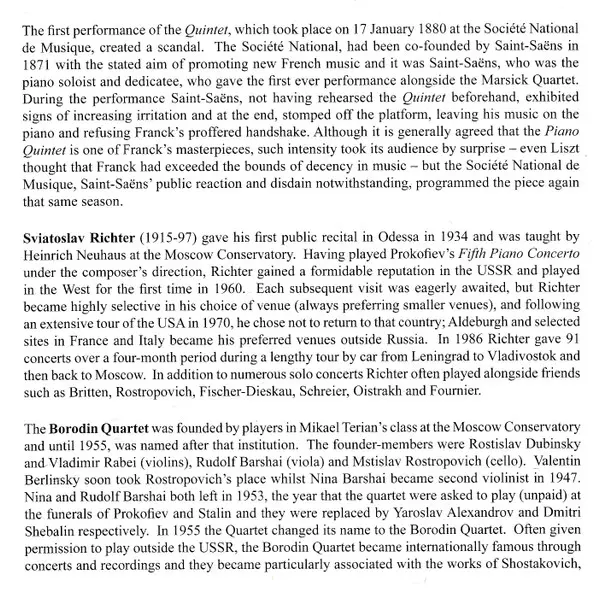 The first performance of the Quintet, which took place on 17 January 1880 at the Société National de Musique, created a scandal. The Société National, had been co-founded by Saint-Saëns in 1871 with the stated aim of promoting new French music and it was Saint-Saëns, who was the piano soloist and dedicatee, who gave the first ever performance alongside the Marsick Quartet. During the performance Saint-Saëns, not having rehearsed the Quintet beforehand, exhibited signs of increasing irritation and at the end, stomped off the platform, leaving his music on the piano and refusing Franck's proffered handshake. Although it is generally agreed that the Piano Quintet is one of Franck's masterpieces, such intensity took its audience by surprise – even Liszt thought that Franck had exceeded the bounds of decency in music – but the Société National de Musique, Saint-Saëns' public reaction and disdain notwithstanding, programmed the piece again that same season.

Sviatoslav Richter (1915-97) gave his first public recital in Odessa in 1934 and was taught by Heinrich Neuhaus at the Moscow Conservatory. Having played Prokofiev's Fifth Piano Concerto under the composer's direction, Richter gained a formidable reputation in the USSR and played in the West for the first time in 1960. Each subsequent visit was eagerly awaited, but Richter became highly selective in his choice of venue (always preferring smaller venues), and following an extensive tour of the USA in 1970, he chose not to return to that country; Aldeburgh and selected sites in France and Italy became his preferred venues outside Russia. In 1986 Richter gave 91 concerts over a four-month period during a lengthy tour by car from Leningrad to Vladivostok and then back to Moscow. In addition to numerous solo concerts Richter often played alongside friends such as Britten, Rostropovich, Fischer-Dieskau, Schreier, Oistrakh and Fournier.

The Borodin Quartet was founded by players in Mikael Terian's class at the Moscow Conservatory and until 1955, was named after that institution. The founder-members were Rostislav Dubinsky and Vladimir Rabei (violins), Rudolf Barshai (viola) and Mstislav Rostropovich (cello). Valentin Berlinsky soon took Rostropovich's place whilst Nina Barshai became second violinist in 1947. Nina and Rudolf Barshai both left in 1953, the year that the quartet were asked to play (unpaid) at the funerals of Prokofiev and Stalin and they were replaced by Yaroslav Alexandrov and Dmitri Shebalin respectively. In 1955 the Quartet changed its name to the Borodin Quartet. Often given permission to play outside the USSR, the Borodin Quartet became internationally famous through concerts and recordings and they became particularly associated with the works of Shostakovich,